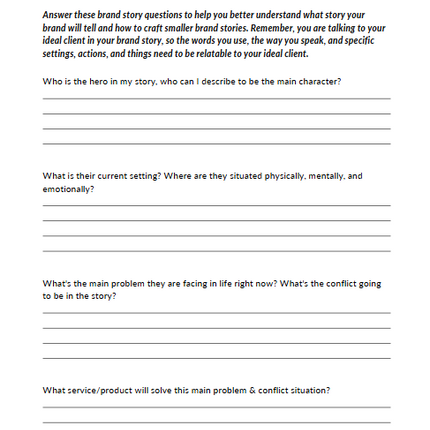 Answer these brand story questions to help you better understand what story your brand will tell and how to craft smaller brand stories. Remember, you are talking to your ideal client in your brand story, so the words you use, the way you speak, and specific settings, actions, and things need to be relatable to your ideal client.

Who is the hero in my story, who can I describe to be the main character?

What is their current setting? Where are they situated physically, mentally, and emotionally?

What's the main problem they are facing in life right now? What's the conflict going to be in the story?

What service/product will solve this main problem & conflict situation?